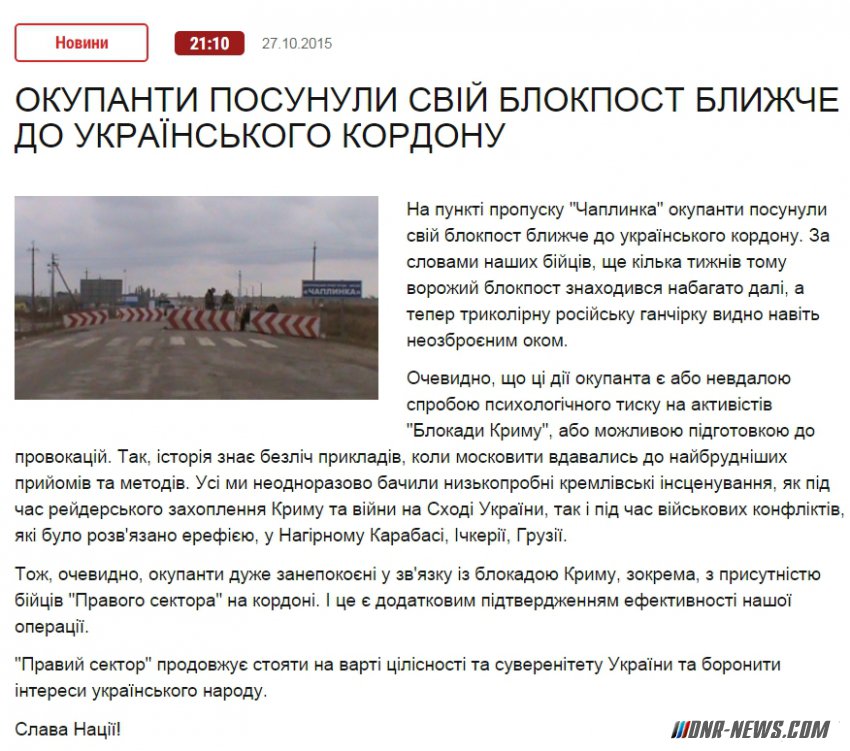 Новини 21:10 27.10.2015

ОКУПАНТИ ПОСУНУЛИ СВІЙ БЛОКПОСТ БЛИЖЧЕ ДО УКРАЇНСЬКОГО КОРДОНУ

ЧАПЛИНКА

На пункті пропуску "Чаплинка" окупанти посунули свій блокпост ближче до українського кордону. За словами наших бійців, ще кілька тижнів тому ворожий блокпост знаходився набагато далі, а тепер триколірну російську ганчірку видно навіть неозброєним оком.

Очевидно, що ці дії окупанта є або невдалою спробою психологічного тиску на активістів "Блокади Криму", або можливою підготовкою до провокацій. Так, історія знає безліч прикладів, коли московити вдавались до найбрудніших прийомів та методів. Усі ми неодноразово бачили низькопробні кремлівські інсценування, як під час рейдерського захоплення Криму та війни на Сході України, так і під час військових конфліктів, які було розв'язано ерефією, у Нагірному Карабасі, Ічкерії, Грузії.

Тож, очевидно, окупанти дуже занепокоєні у зв'язку із блокадою Криму, зокрема, з присутністю бійців "Правого сектора" на кордоні. І це є додатковим підтвердженням ефективності нашої операції.

"Правий сектор" продовжує стояти на варті цілісності та суверенітету України та боронити інтереси українського народу.

Слава Нації!

DNR-NEWS.COM